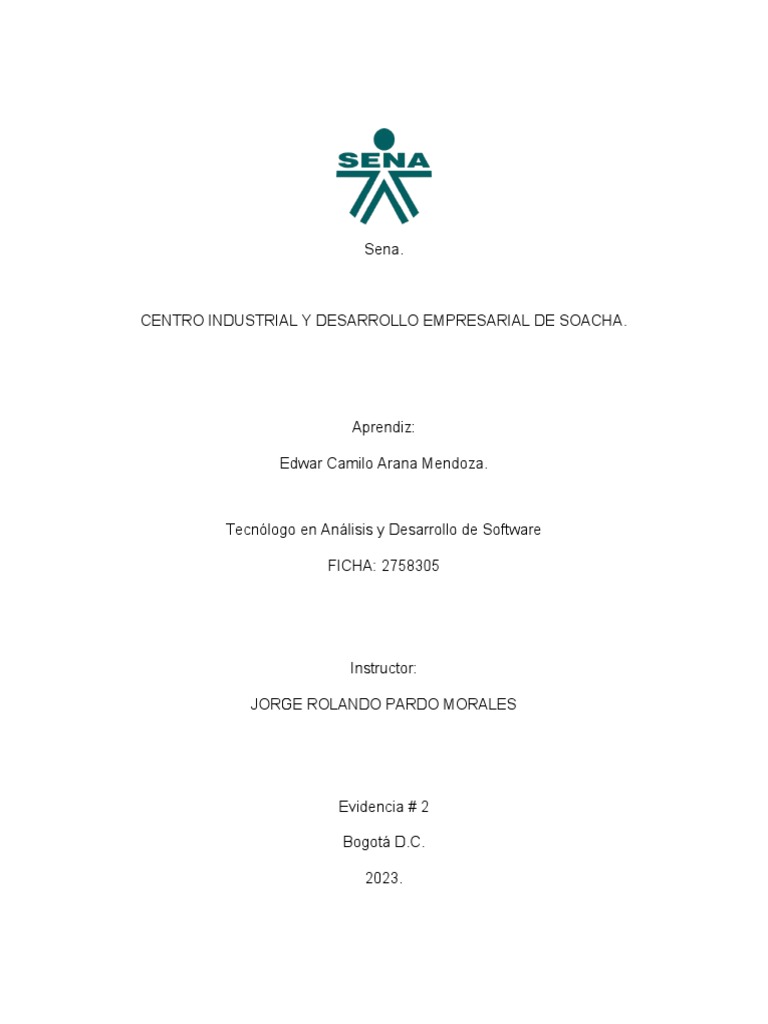 SENA

Sena.

CENTRO INDUSTRIAL Y DESARROLLO EMPRESARIAL DE SOACHA.

Aprendiz:

Edwar Camilo Arana Mendoza.

Tecnólogo en Análisis y Desarrollo de Software

FICHA: 2758305

Instructor:

JORGE ROLANDO PARDO MORALES

Evidencia # 2

Bogotá D.C.

2023.